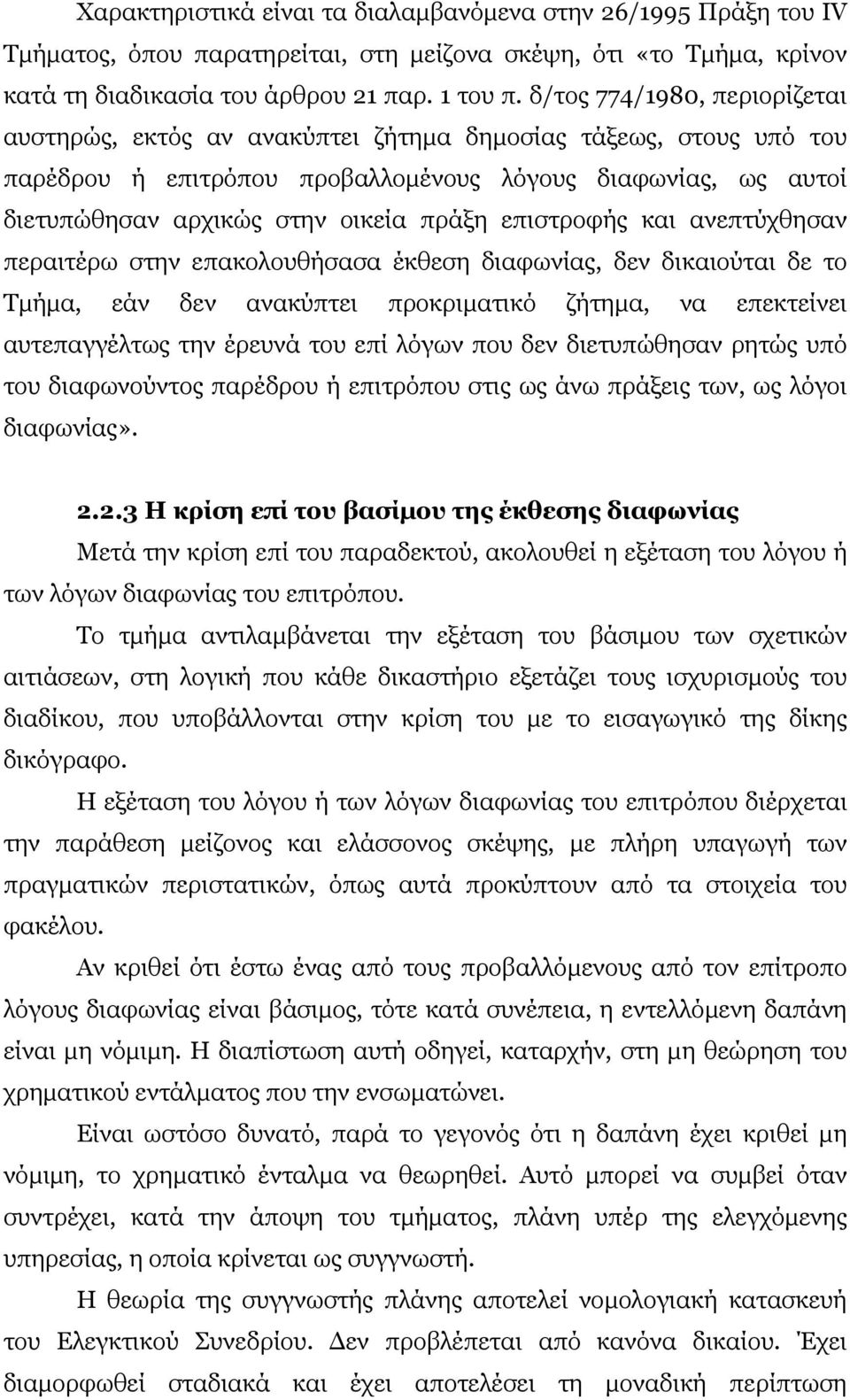 Χαρακτηριστικά είναι τα διαλαμβανόμενα στην 26/1995 Πράξη του IV Τμήματος, όπου παρατηρείται, στη μείζονα σκέψη, ότι «το Τμήμα, κρίνον κατά τη διαδικασία του άρθρου 21 παρ. 1 του π. δ/τος 774/1980, περιορίζεται αυστηρώς, εκτός αν ανακύπτει ζήτημα δημοσίας τάξεως, στους υπό του παρέδρου ή επιτρόπου προβαλλομένους λόγους διαφωνίας, ως αυτοί διετυπώθησαν αρχικώς στην οικεία πράξη επιστροφής και ανεπτύχθησαν περαιτέρω στην επακολουθήσασα έκθεση διαφωνίας, δεν δικαιούται δε το Τμήμα, εάν δεν ανακύπτει προκριματικό ζήτημα, να επεκτείνει αυτεπαγγέλτως την έρευνά του επί λόγων που δεν διετυπώθησαν ρητώς υπό του διαφωνούντος παρέδρου ή επιτρόπου στις ως άνω πράξεις των, ως λόγοι διαφωνίας».

2.2.3 Η κρίση επί του βασίμου της έκθεσης διαφωνίας

Μετά την κρίση επί του παραδεκτού, ακολουθεί η εξέταση του λόγου ή των λόγων διαφωνίας του επιτρόπου.

Το τμήμα αντιλαμβάνεται την εξέταση του βάσιμου των σχετικών αιτιάσεων, στη λογική που κάθε δικαστήριο εξετάζει τους ισχυρισμούς του διαδίκου, που υποβάλλονται στην κρίση του με το εισαγωγικό της δίκης δικόγραφο.

Η εξέταση του λόγου ή των λόγων διαφωνίας του επιτρόπου διέρχεται την παράθεση μείζονος και ελάσσονος σκέψης, με πλήρη υπαγωγή των πραγματικών περιστατικών, όπως αυτά προκύπτουν από τα στοιχεία του φακέλου.

Αν κριθεί ότι έστω ένας από τους προβαλλόμενους από τον επίτροπο λόγους διαφωνίας είναι βάσιμος, τότε κατά συνέπεια, η εντελλόμενη δαπάνη είναι μη νόμιμη. Η διαπίστωση αυτή οδηγεί, καταρχήν, στη μη θεώρηση του χρηματικού εντάλματος που την ενσωματώνει.

Είναι ωστόσο δυνατό, παρά το γεγονός ότι η δαπάνη έχει κριθεί μη νόμιμη, το χρηματικό ένταλμα να θεωρηθεί. Αυτό μπορεί να συμβεί όταν συντρέχει, κατά την άποψη του τμήματος, πλάνη υπέρ της ελεγχόμενης υπηρεσίας, η οποία κρίνεται ως συγγνωστή.

Η θεωρία της συγγνωστής πλάνης αποτελεί νομολογιακή κατασκευή του Ελεγκτικού Συνεδρίου. Δεν προβλέπεται από κανόνα δικαίου. Έχει διαμορφωθεί σταδιακά και έχει αποτελέσει τη μοναδική περίπτωση